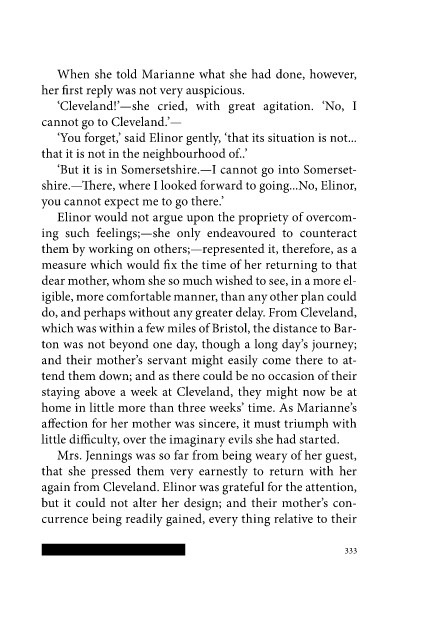 When she told Marianne what she had done, however, her first reply was not very auspicious.

'Cleveland!'—she cried, with great agitation. 'No, I cannot go to Cleveland.'—

'You forget,' said Elinor gently, 'that its situation is not... that it is not in the neighbourhood of..'

'But it is in Somersetshire.—I cannot go into Somersetshire.—There, where I looked forward to going...No, Elinor, you cannot expect me to go there.'

Elinor would not argue upon the propriety of overcoming such feelings;—she only endeavoured to counteract them by working on others;—represented it, therefore, as a measure which would fix the time of her returning to that dear mother, whom she so much wished to see, in a more eligible, more comfortable manner, than any other plan could do, and perhaps without any greater delay. From Cleveland, which was within a few miles of Bristol, the distance to Barton was not beyond one day, though a long day's journey; and their mother's servant might easily come there to attend them down; and as there could be no occasion of their staying above a week at Cleveland, they might now be at home in little more than three weeks' time. As Marianne's affection for her mother was sincere, it must triumph with little difficulty, over the imaginary evils she had started.

Mrs. Jennings was so far from being weary of her guest, that she pressed them very earnestly to return with her again from Cleveland. Elinor was grateful for the attention, but it could not alter her design; and their mother's concurrence being readily gained, every thing relative to their

333